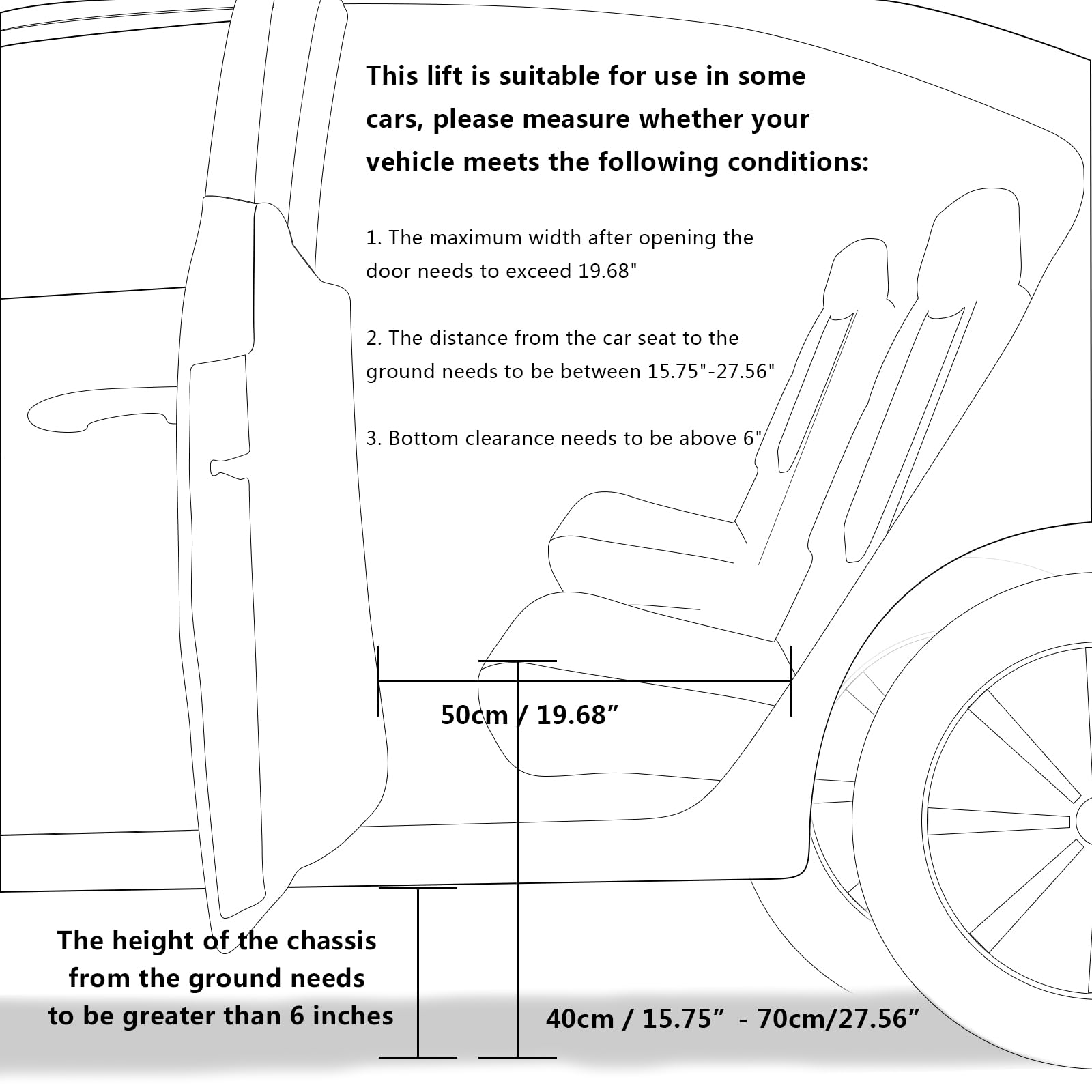 This lift is suitable for use in some cars, please measure whether your vehicle meets the following conditions:

1. The maximum width after opening the door needs to exceed 19.68"

2. The distance from the car seat to the ground needs to be between 15.75"-27.56"

3. Bottom clearance needs to be above 6"

50cm / 19.68”

The height of the chassis from the ground needs to be greater than 6 inches

40cm / 15.75” - 70cm/27.56”